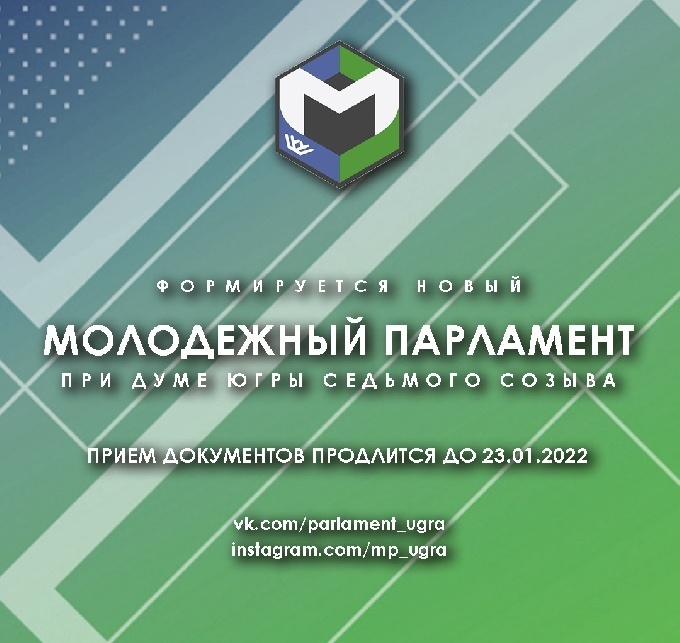 ФОРМИРУЕТСЯ НОВЫЙ
МОЛОДЕЖНЫЙ ПАРЛАМЕНТ
ПРИ ДУМЕ ЮГРЫ СЕДЬМОГО СОЗЫВА

ПРИЕМ ДОКУМЕНТОВ ПРОДЛИТСЯ ДО 23.01.2022

vk.com/parlament_ugra
instagram.com/mp_ugra